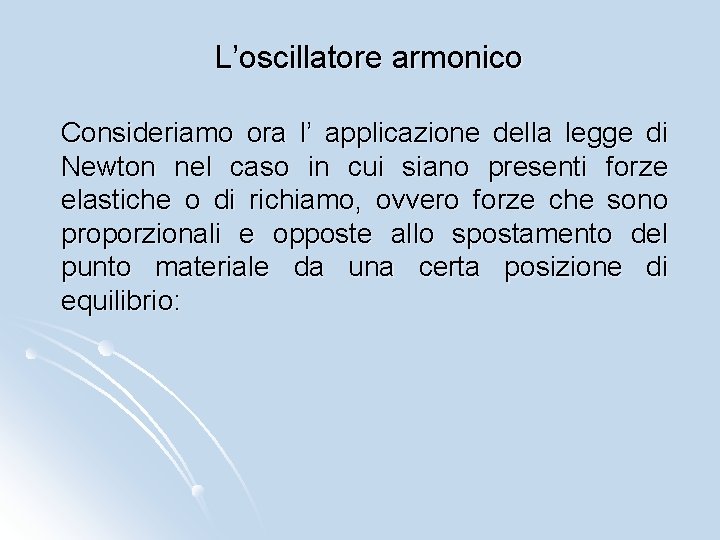 L'oscillatore armonico

Consideriamo ora l' applicazione della legge di Newton nel caso in cui siano presenti forze elastiche o di richiamo, ovvero forze che sono proporzionali e opposte allo spostamento del punto materiale da una certa posizione di equilibrio: